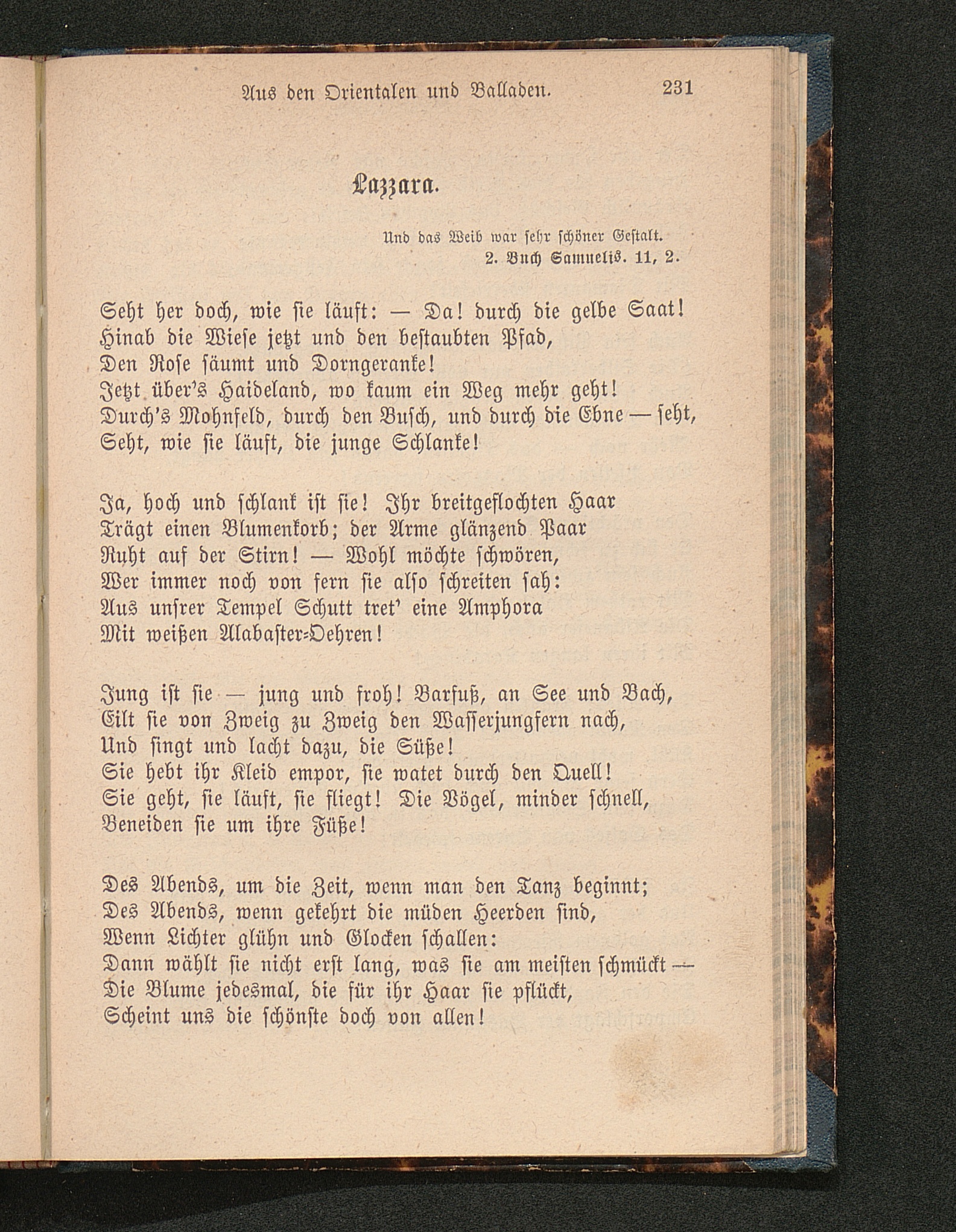 Aus den Orientalen und Balladen. 231

Lazzara.

Und das Weib war sehr schöner Gestalt.
2. Buch Samuelis. 11, 2.

Seht her doch, wie sie läuft: — Da! durch die gelbe Saat!
Hinab die Wiese jetzt und den bestaubten Pfad,
Den Rose säumt und Dorngeranke!
Jetzt über's Haideland, wo kaum ein Weg mehr geht!
Durch's Mohnfeld, durch den Busch, und durch die Ebne — seht,
Seht, wie sie läuft, die junge Schlanke!

Ja, hoch und schlank ist sie! Ihr breitgeflochten Haar
Trägt einen Blumenkorb; der Arme glänzend Paar
Ruht auf der Stirn! — Wohl möchte schwören,
Wer immer noch von fern sie also schreiten sah:
Aus unsrer Tempel Schutt tret' eine Amphora
Mit weißen Alabaster-Oehren!

Jung ist sie — jung und froh! Barfuß, an See und Bach,
Eilt sie von Zweig zu Zweig den Wasserjungfern nach,
Und singt und lacht dazu, die Süße!
Sie hebt ihr Kleid empor, sie watet durch den Quell!
Sie geht, sie läuft, sie fliegt! Die Vögel, minder schnell,
Beneiden sie um ihre Füße!

Des Abends, um die Zeit, wenn man den Tanz beginnt;
Des Abends, wenn gekehrt die müden Heerden sind,
Wenn Lichter glühn und Glocken schallen:
Dann wählt sie nicht erst lang, was sie am meisten schmückt —
Die Blume jedesmal, die für ihr Haar sie pflückt,
Scheint uns die schönste doch von allen!